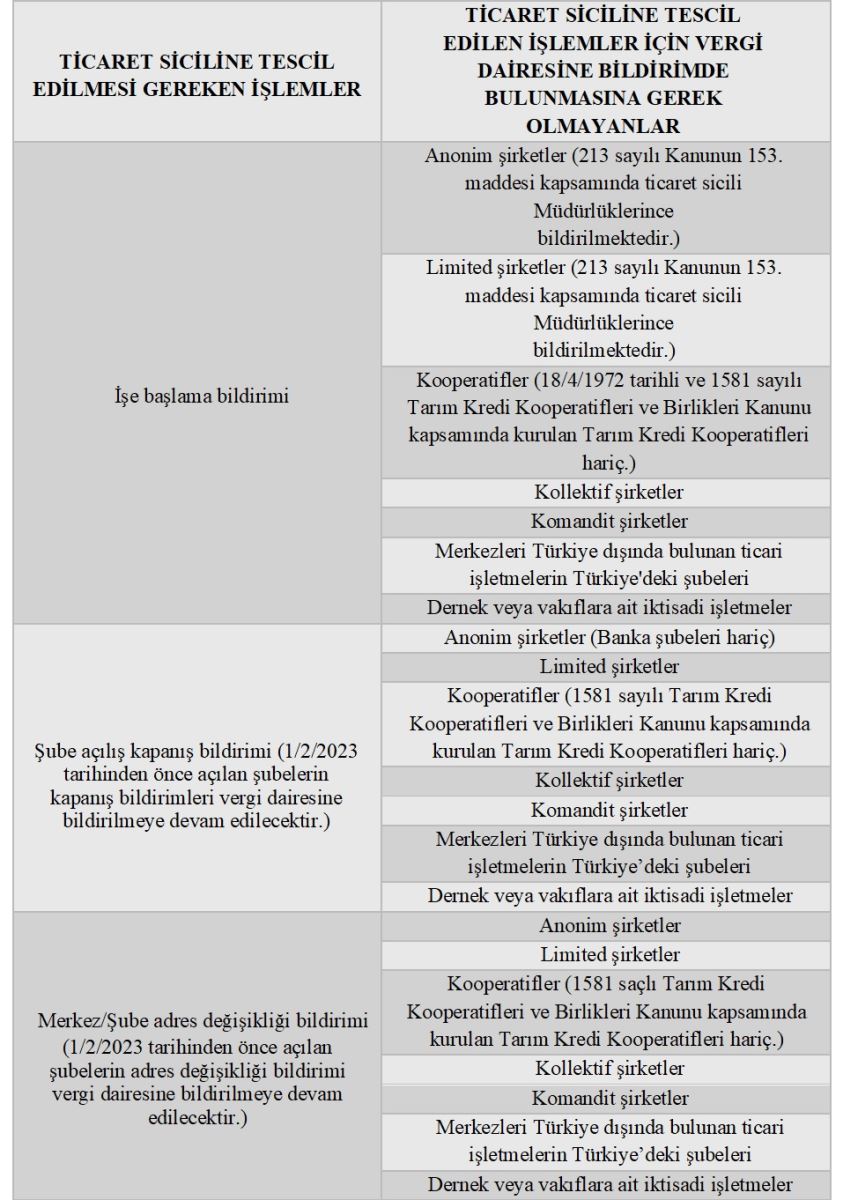 | TİCARET SİCİLİNE TESCİL EDİLMESİ GEREKEN İŞLEMLER | TİCARET SİCİLİNE TESCİL EDİLEN İŞLEMLER İÇİN VERGİ DAİRESİNE BİLDİRİMDE BULUNMASINA GEREK OLMAYANLAR |
|---|---|
| İşe başlama bildirimi | Anonim şirketler (213 sayılı Kanunun 153. maddesi kapsamında ticaret sicili Müdürlüklerince bildirilmektedir.) |
| | Limited şirketler (213 sayılı Kanunun 153. maddesi kapsamında ticaret sicili Müdürlüklerince bildirilmektedir.) |
| | Kooperatifler (18/4/1972 tarihli ve 1581 sayılı Tarım Kredi Kooperatifleri ve Birlikleri Kanunu kapsamında kurulan Tarım Kredi Kooperatifleri hariç.) |
| | Kollektif şirketler |
| | Komandit şirketler |
| | Merkezleri Türkiye dışında bulunan ticari işletmelerin Türkiye'deki şubeleri |
| | Dernek veya vakıflara ait iktisadi işletmeler |
| Şube açılış kapanış bildirimi (1/2/2023 tarihinden önce açılan şubelerin kapanış bildirimleri vergi dairesine bildirilmeye devam edilecektir.) | Anonim şirketler (Banka şubeleri hariç) |
| | Limited şirketler |
| | Kooperatifler (1581 sayılı Tarım Kredi Kooperatifleri ve Birlikleri Kanunu kapsamında kurulan Tarım Kredi Kooperatifleri hariç.) |
| | Kollektif şirketler |
| | Komandit şirketler |
| | Merkezleri Türkiye dışında bulunan ticari işletmelerin Türkiye'deki şubeleri |
| | Dernek veya vakıflara ait iktisadi işletmeler |
| Merkez/Şube adres değişikliği bildirimi (1/2/2023 tarihinden önce açılan şubelerin adres değişikliği bildirimi vergi dairesine bildirilmeye devam edilecektir.) | Anonim şirketler |
| | Limited şirketler |
| | Kooperatifler (1581 saçlı Tarım Kredi Kooperatifleri ve Birlikleri Kanunu kapsamında kurulan Tarım Kredi Kooperatifleri hariç.) |
| | Kollektif şirketler |
| | Komandit şirketler |
| | Merkezleri Türkiye dışında bulunan ticari işletmelerin Türkiye'deki şubeleri |
| | Dernek veya vakıflara ait iktisadi işletmeler |